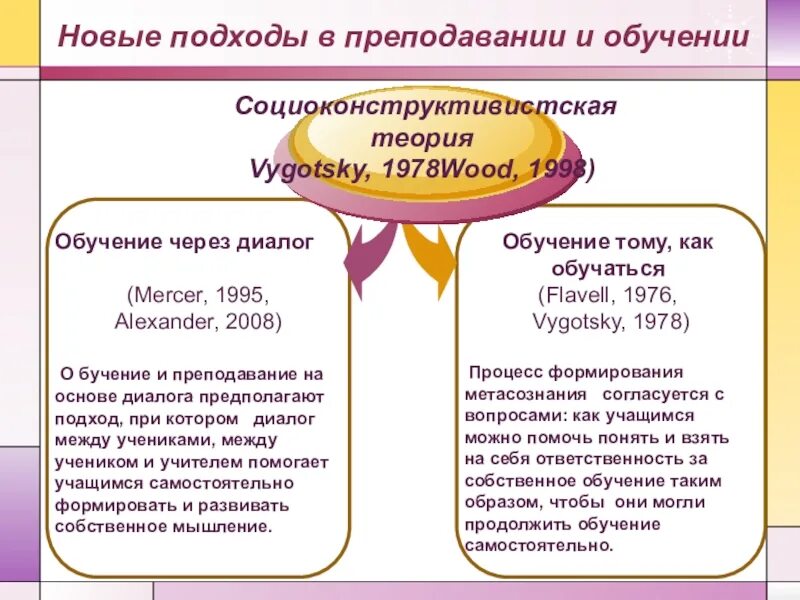 Новые подходы в преподавании и обучении

Социоконструктивистская теория Vygotsky, 1978Wood, 1998)

Обучение через диалог

(Mercer, 1995, Alexander, 2008)

О бучение и преподавание на основе диалога предполагают подход, при котором диалог между учениками, между учеником и учителем помогает учащимся самостоятельно формировать и развивать собственное мышление.

Обучение тому, как обучаться
(Flavell, 1976, Vygotsky, 1978)

Процесс формирования метасознания согласуется с вопросами: как учащимся можно помочь понять и взять на себя ответственность за собственное обучение таким образом, чтобы они могли продолжить обучение самостоятельно.